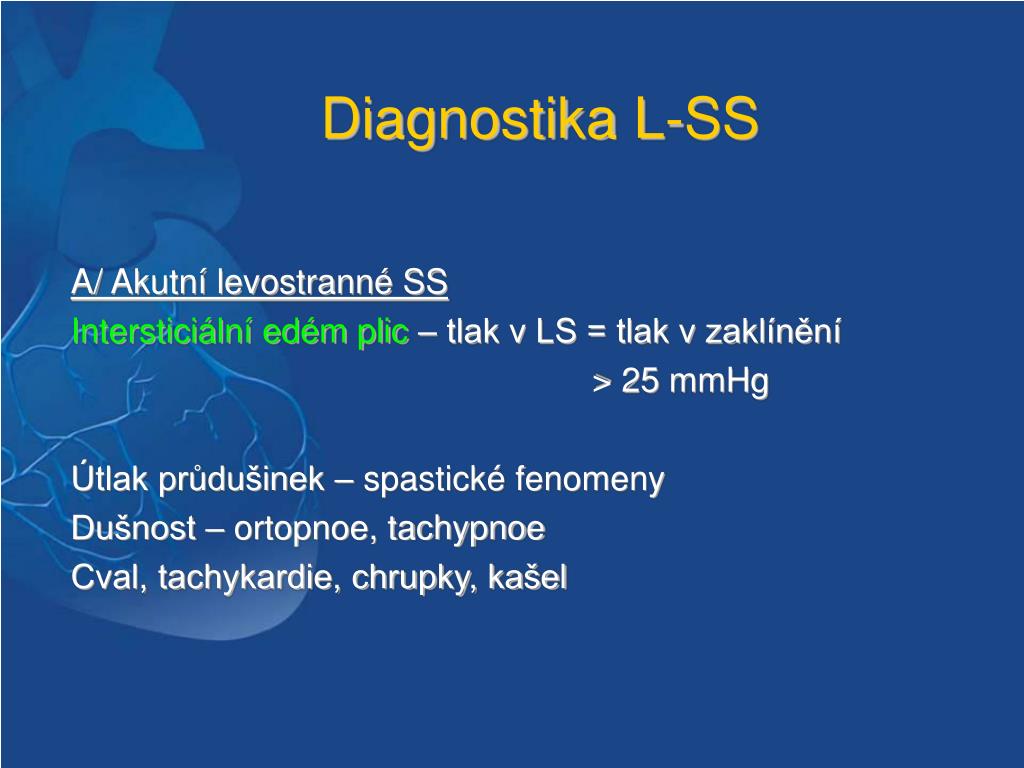 Diagnostika L-SS

A/ Akutní levostranné SS

Intersticiální edém plic – tlak v LS = tlak v zaklínění > 25 mmHg

Útlak průdušinek – spastické fenomeny

Dušnost – ortopnoe, tachypnoe

Cval, tachykardie, chrupky, kašel